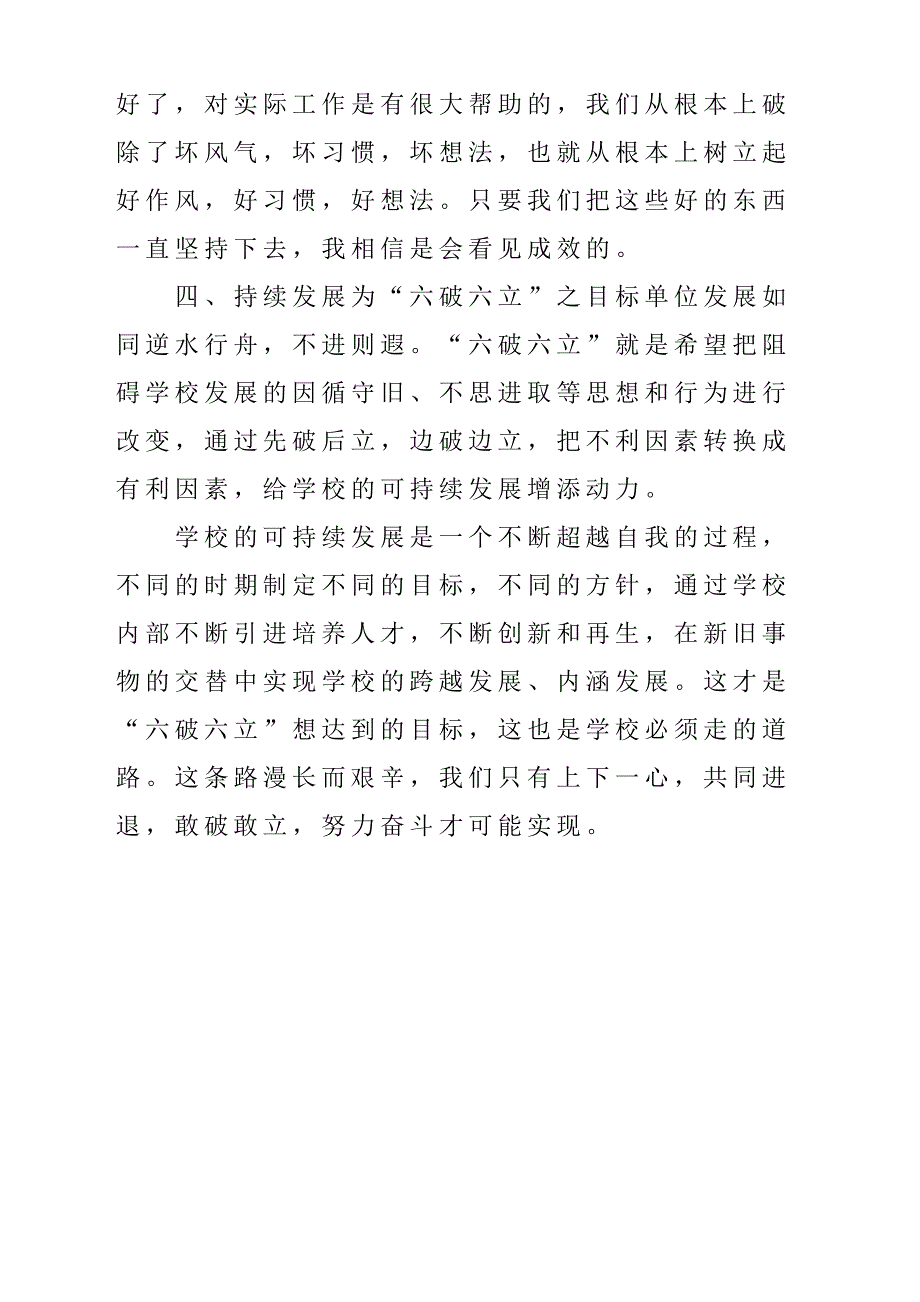 好了，对实际工作是有很大帮助的，我们从根本上破除了坏风气，坏习惯，坏想法，也就从根本上树立起好作风，好习惯，好想法。只要我们把这些好的东西一直坚持下去，我相信是会看见成效的。

四、持续发展为“六破六立”之目标单位发展如同逆水行舟，不进则退。“六破六立”就是希望把阻碍学校发展的因循守旧、不思进取等思想和行为进行改变，通过先破后立，边破边立，把不利因素转换成有利因素，给学校的可持续发展增添动力。

学校的可持续发展是一个不断超越自我的过程，不同的时期制定不同的目标，不同的方针，通过学校内部不断引进培养人才，不断创新和再生，在新旧事物的交替中实现学校的跨越发展、内涵发展。这才是“六破六立”想达到的目标，这也是学校必须走的道路。这条路漫长而艰辛，我们只有上下一心，共同进退，敢破敢立，努力奋斗才可能实现。